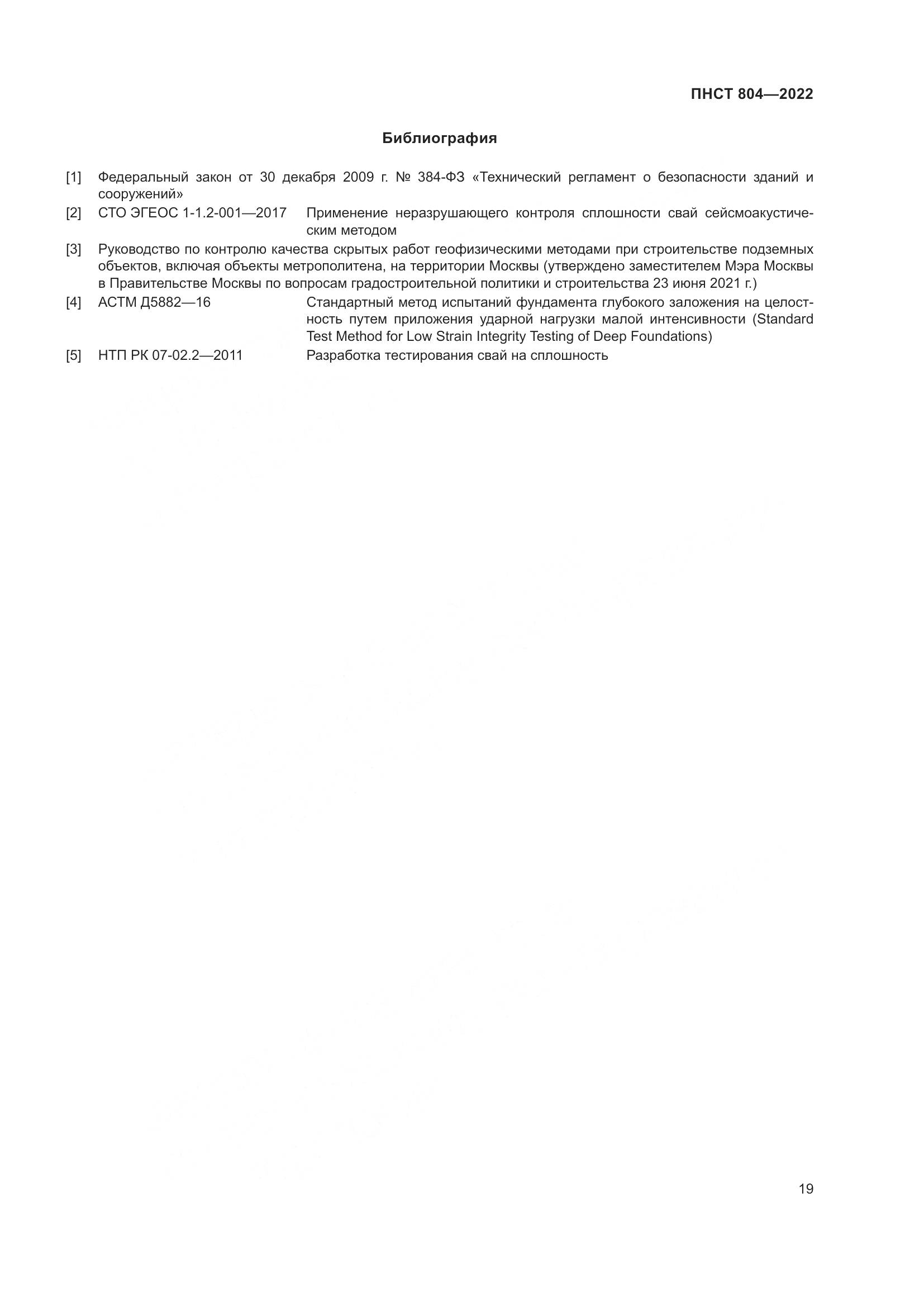 ПНСТ 804—2022

Библиография

[1] Федеральный закон от 30 декабря 2009 г. № 384-ФЗ «Технический регламент о безопасности зданий и сооружений»

[2] СТО ЭГЕОС 1-1.2-001—2017 Применение неразрушающего контроля сплошности свай сейсмоакустическим методом

[3] Руководство по контролю качества скрытых работ геофизическими методами при строительстве подземных объектов, включая объекты метрополитена, на территории Москвы (утверждено заместителем Мэра Москвы в Правительстве Москвы по вопросам градостроительной политики и строительства 23 июня 2021 г.)

[4] АСТМ Д5882—16 Стандартный метод испытаний фундамента глубокого заложения на целостность путем приложения ударной нагрузки малой интенсивности (Standard Test Method for Low Strain Integrity Testing of Deep Foundations)

[5] НТП РК 07-02.2—2011 Разработка тестирования свай на сплошность

19